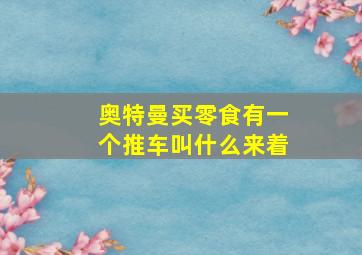 奥特曼买零食有一个推车叫什么来着